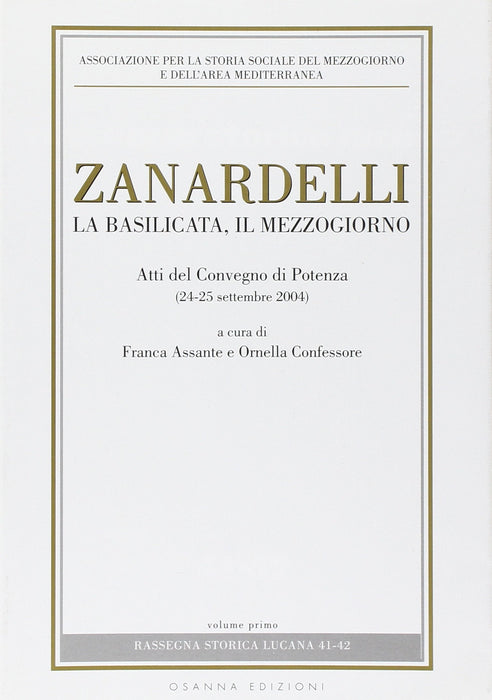 ASSOCIAZIONE PER LA STORIA SOCIALE DEL MEZZOGIORNO
E DELL'AREA MEDITERRANEA

ZANARDELLI
LA BASILICATA, IL MEZZOGIORNO

Atti del Convegno di Potenza
(24-25 settembre 2004)

a cura di
Franca Assante e Ornella Confessore

volume primo

RASSEGNA STORICA LUCANA 41-42

OSANNA EDIZIONI